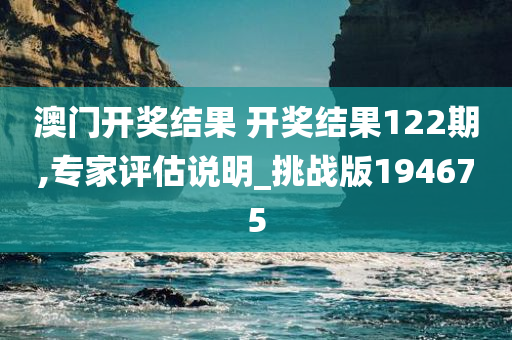 澳门开奖结果 开奖结果122期,专家评估说明_挑战版194675